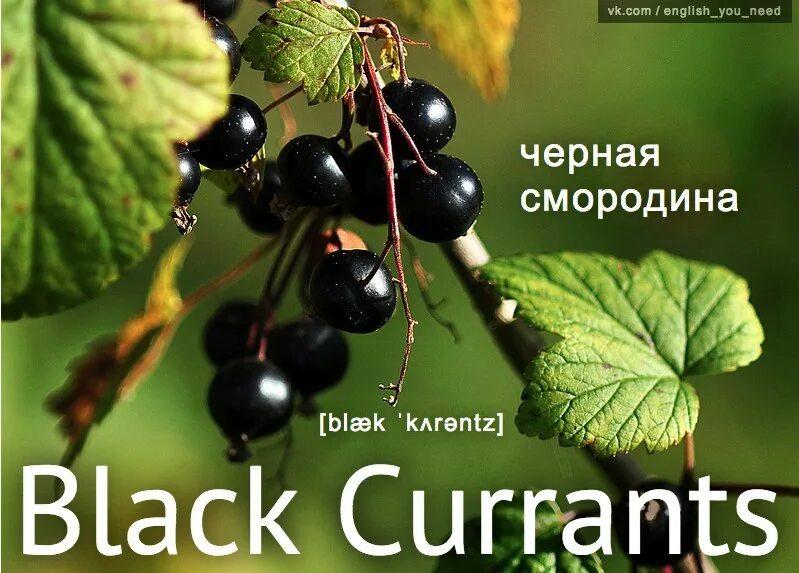 vk.com / english_you_need

черная смородина

[blæk ˈkʌrəntz]

Black Currants